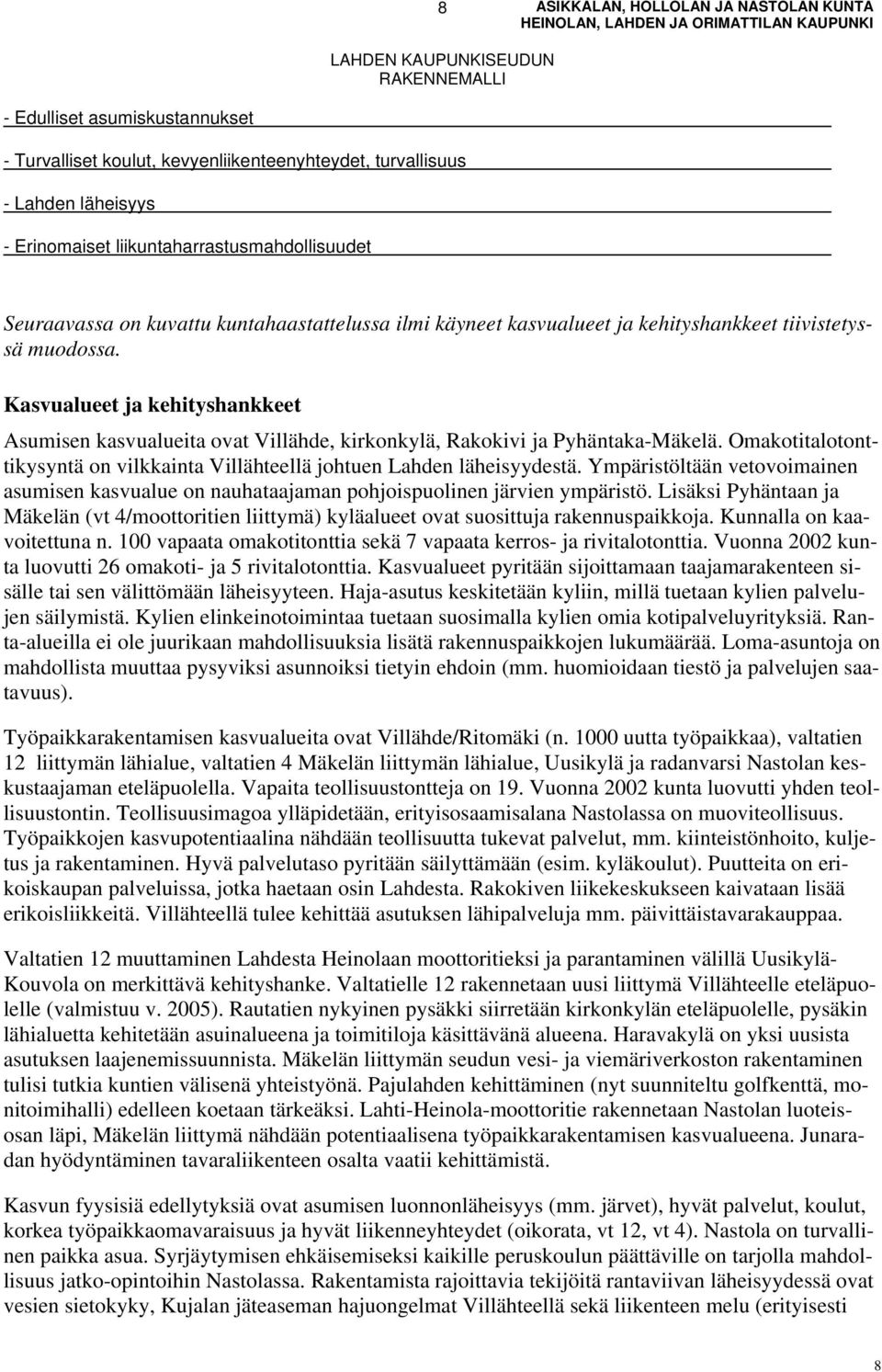 8

ASIKKALAN, HOLLOLAN JA NASTOLAN KUNTA
HEINOLAN, LAHDEN JA ORIMATTILAN KAUPUNKI

LAHDEN KAUPUNKISEUDUN
RAKENNEMALLI

- Edulliset asumiskustannukset

- Turvalliset koulut, kevyenliikenteenyhteydet, turvallisuus

- Lahden läheisyys

- Erinomaiset liikuntaharrastusmahdollisuudet

Seuraavassa on kuvattu kuntahaastattelussa ilmi käyneet kasvualueet ja kehityshankkeet tiivistetyssä muodossa.

Kasvualueet ja kehityshankkeet

Asumisen kasvualueita ovat Villähde, kirkonkylä, Rakokivi ja Pyhäntaka-Mäkelä. Omakotitalotonttikysyntä on vilkkainta Villähteellä johtuen Lahden läheisyydestä. Ympäristöltään vetovoimainen asumisen kasvualue on nauhataajaman pohjoispuolinen järvien ympäristö. Lisäksi Pyhäntaan ja Mäkelän (vt 4/moottoritien liittymä) kyläalueet ovat suosittuja rakennuspaikkoja. Kunnalla on kaavoitettuna n. 100 vapaata omakotitonttia sekä 7 vapaata kerros- ja rivitalotonttia. Vuonna 2002 kunta luovutti 26 omakoti- ja 5 rivitalotonttia. Kasvualueet pyritään sijoittamaan taajamarakenteen sisälle tai sen välittömään läheisyyteen. Haja-asutus keskitetään kyliin, millä tuetaan kylien palvelujen säilymistä. Kylien elinkeinotoimintaa tuetaan suosimalla kylien omia kotipalveluyrityksiä. Ranta-alueilla ei ole juurikaan mahdollisuuksia lisätä rakennuspaikkojen lukumäärää. Loma-asuntoja on mahdollista muuttaa pysyviksi asunnoiksi tietyin ehdoin (mm. huomioidaan tiestö ja palvelujen saatavuus).

Työpaikkarakentamisen kasvualueita ovat Villähde/Ritomäki (n. 1000 uutta työpaikkaa), valtatien 12 liittymän lähialue, valtatien 4 Mäkelän liittymän lähialue, Uusikylä ja radanvarsi Nastolan keskustaajaman eteläpuolella. Vapaita teollisuustontteja on 19. Vuonna 2002 kunta luovutti yhden teollisuustontin. Teollisuusimagoa ylläpidetään, erityisosaamisalana Nastolassa on muoviteollisuus. Työpaikkojen kasvupotentiaalina nähdään teollisuutta tukevat palvelut, mm. kiinteistönhoito, kuljetus ja rakentaminen. Hyvä palvelutaso pyritään säilyttämään (esim. kyläkoulut). Puutteita on erikoiskaupan palveluissa, jotka haetaan osin Lahdesta. Rakokiven liikekeskukseen kaivataan lisää erikoisliikkeitä. Villähteellä tulee kehittää asutuksen lähipalveluja mm. päivittäistavarakauppaa.

Valtatien 12 muuttaminen Lahdesta Heinolaan moottoritieksi ja parantaminen välillä Uusikylä-Kouvola on merkittävä kehityshanke. Valtatielle 12 rakennetaan uusi liittymä Villähteelle eteläpuolelle (valmistuu v. 2005). Rautatien nykyinen pysäkki siirretään kirkonkylän eteläpuolelle, pysäkin lähialuetta kehitetään asuinalueena ja toimitiloja käsittävänä alueena. Haravakylä on yksi uusista asutuksen laajenemissuunnista. Mäkelän liittymän seudun vesi- ja viemäriverkoston rakentaminen tulisi tutkia kuntien välisenä yhteistyönä. Pajulahden kehittäminen (nyt suunniteltu golfkenttä, monitoimihalli) edelleen koetaan tärkeäksi. Lahti-Heinola-moottoritie rakennetaan Nastolan luoteisosan läpi, Mäkelän liittymä nähdään potentiaalisena työpaikkarakentamisen kasvualueena. Junaradan hyödyntäminen tavaraliikenteen osalta vaatii kehittämistä.

Kasvun fyysisiä edellytyksiä ovat asumisen luonnonläheisyys (mm. järvet), hyvät palvelut, koulut, korkea työpaikkaomavaraisuus ja hyvät liikenneyhteydet (oikorata, vt 12, vt 4). Nastola on turvallinen paikka asua. Syrjäytymisen ehkäisemiseksi kaikille peruskoulun päättäville on tarjolla mahdollisuus jatko-opintoihin Nastolassa. Rakentamista rajoittavia tekijöitä rantaviivan läheisyydessä ovat vesien sietokyky, Kujalan jäteaseman hajuongelmat Villähteellä sekä liikenteen melu (erityisesti

8